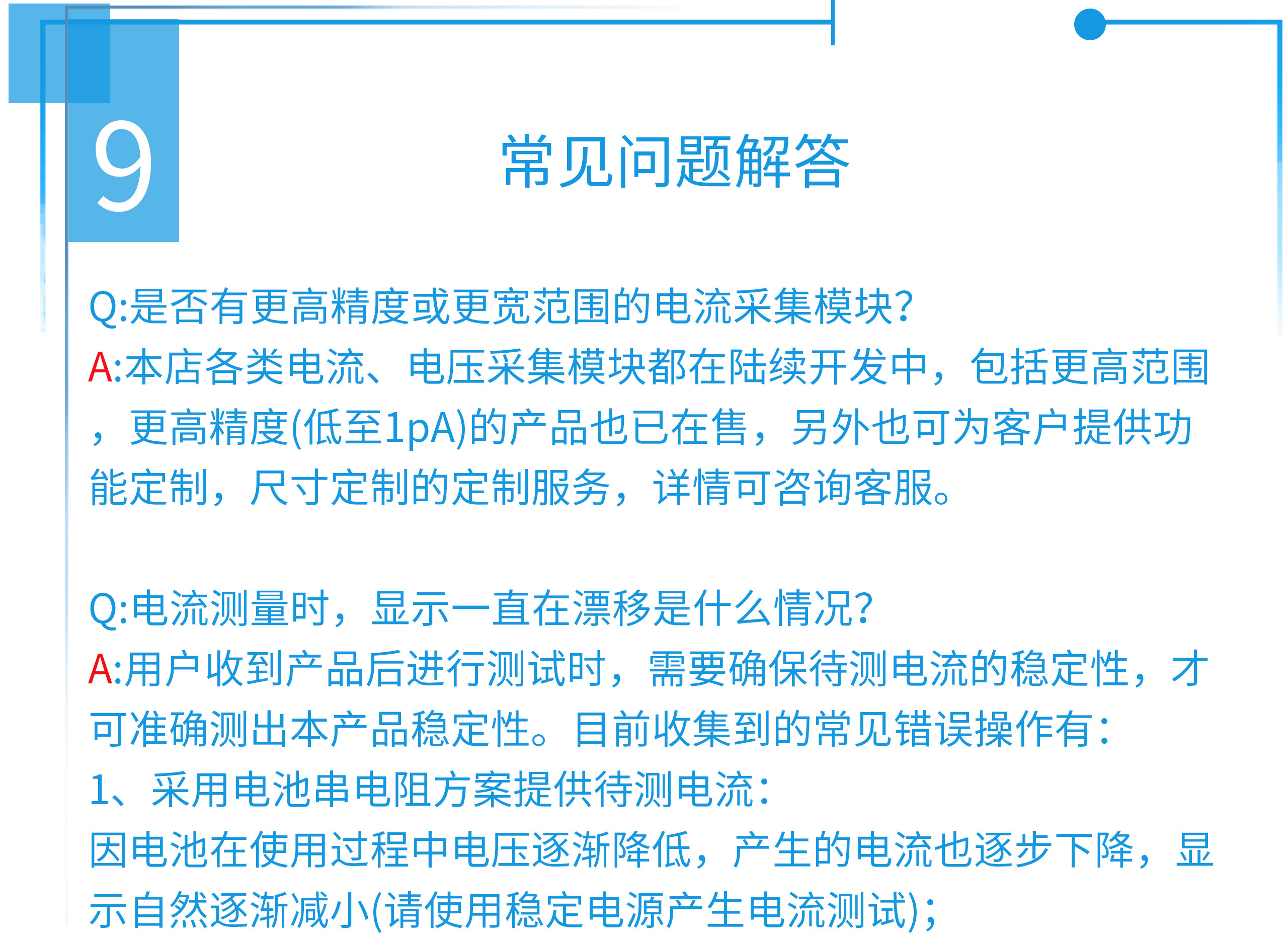 9

常见问题解答

Q:是否有更高精度或更宽范围的电流采集模块?
A:本店各类电流、电压采集模块都在陆续开发中，包括更高范围，更高精度(低至1pA)的产品也已在售，另外也可为客户提供功能定制，尺寸定制的定制服务，详情可咨询客服。

Q:电流测量时，显示一直在漂移是什么情况?
A:用户收到产品后进行测试时，需要确保待测电流的稳定性，才可准确测出本产品稳定性。目前收集到的常见错误操作有:
1、采用电池串电阻方案提供待测电流:
因电池在使用过程中电压逐渐降低，产生的电流也逐步下降，显示自然逐渐减小(请使用稳定电源产生电流测试);